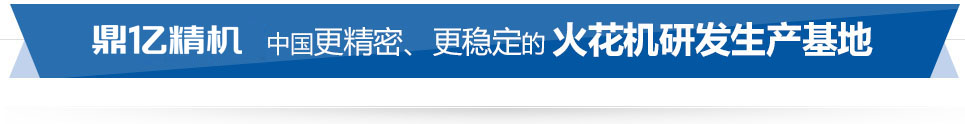 鼎亿精机 中国更精密、更稳定的 火花机研发生产基地